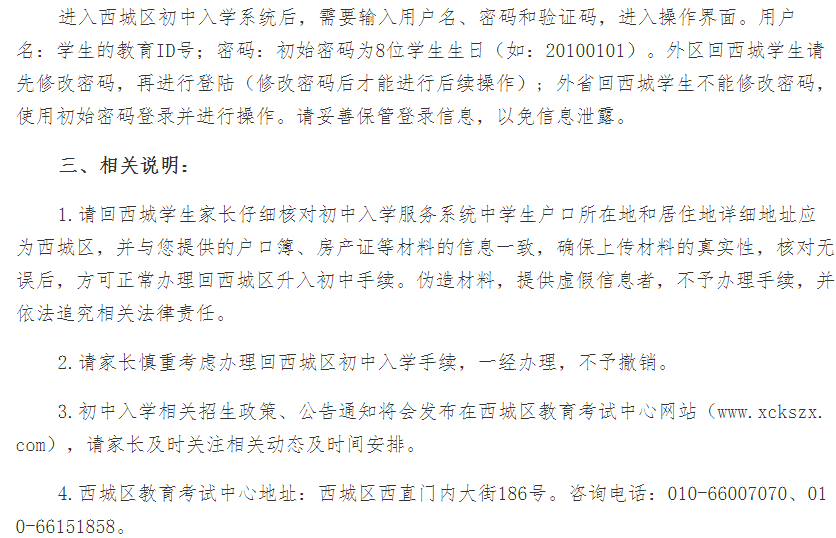 进入西城区初中入学系统后，需要输入用户名、密码和验证码，进入操作界面。用户名：学生的教育ID号；密码：初始密码为8位学生生日（如：20100101）。外区回西城学生请先修改密码，再进行登陆（修改密码后才能进行后续操作）；外省回西城学生不能修改密码，使用初始密码登录并进行操作。请妥善保管登录信息，以免信息泄露。

三、相关说明：

1.请回西城学生家长仔细核对初中入学服务系统中学生户口所在地和居住地详细地址应为西城区，并与您提供的户口簿、房产证等材料的信息一致，确保上传材料的真实性，核对无误后，方可正常办理回西城区升入初中手续。伪造材料，提供虚假信息者，不予办理手续，并依法追究相关法律责任。

2.请家长慎重考虑办理回西城区初中入学手续，一经办理，不予撤销。

3.初中入学相关招生政策、公告通知将会发布在西城区教育考试中心网站（www.xckszx.com），请家长及时关注相关动态及时间安排。

4.西城区教育考试中心地址：西城区西直门内大街186号。咨询电话：010-66007070、010-66151858。